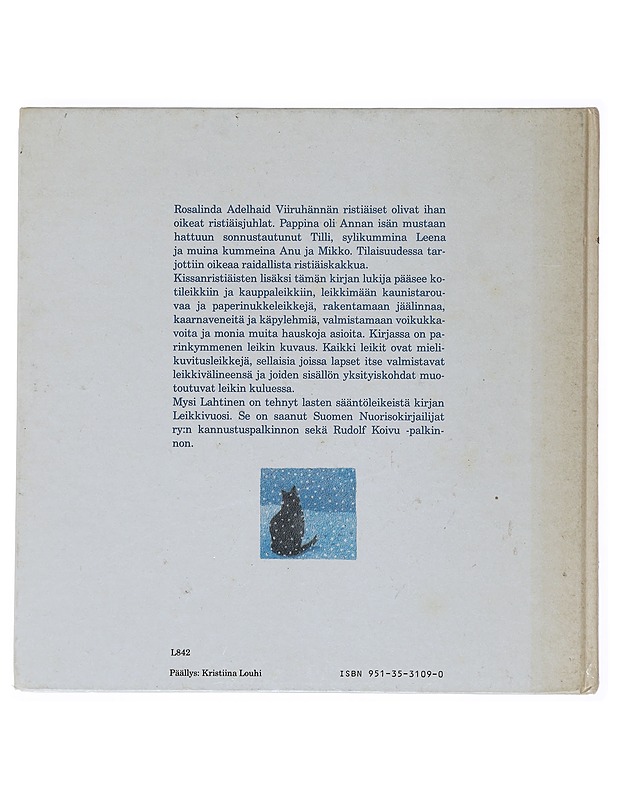 Rosalinda Adelhaid Viiruhännän ristiäiset olivat ihan oikeat ristiäisjuhlat. Pappina oli Annan isän mustaan hattuun sonnustautunut Tilli, sylikummina Leena ja muina kummeina Anu ja Mikko. Tilaisuudessa tarjottiin oikeaa raidallista ristiäiskakkua.

Kissanristiäisten lisäksi tämän kirjan lukija pääsee kotileikkiin ja kauppaleikkiin, leikkimään kaunistarouvaa ja paperinukkeleikkejä, rakentamaan jäälinnaa, kaarnaveneitä ja käpylehmiä, valmistamaan voikukkavoita ja monia muita hauskoja asioita. Kirjassa on parinkymmenen leikin kuvaus. Kaikki leikit ovat mielikuvitusleikkejä, sellaisia joissa lapset itse valmistavat leikkivälineensä ja joiden sisällön yksityiskohdat muotoutuvat leikin kuluessa.

Mysi Lahtinen on tehnyt lasten sääntöleikeistä kirjan Leikkivuosi. Se on saanut Suomen Nuorisokirjailijat ry:n kannustuspalkinnon sekä Rudolf Koivu -palkinnon.

L842

Päällys: Kristiina Louhi

ISBN 951-35-3109-0